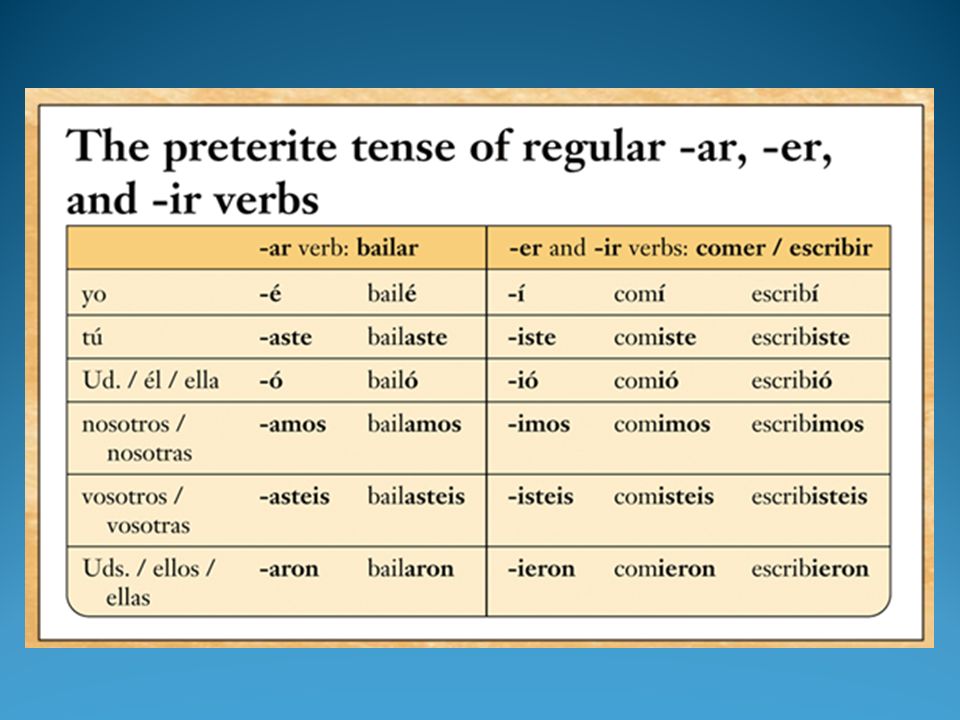 The preterite tense of regular -ar, -er, and -ir verbs

| | -ar verb: bailar | | -er and -ir verbs: comer / escribir | | |
|---|---|---|---|---|---|
| yo | -é | bailé | -í | comí | escribí |
| tú | -aste | bailaste | -iste | comiste | escribiste |
| Ud. / él / ella | -ó | bailó | -ió | comió | escribió |
| nosotros / nosotras | -amos | bailamos | -imos | comimos | escribimos |
| vosotros / vosotras | -asteis | bailasteis | -isteis | comisteis | escribisteis |
| Uds. / ellos / ellas | -aron | bailaron | -ieron | comieron | escribieron |